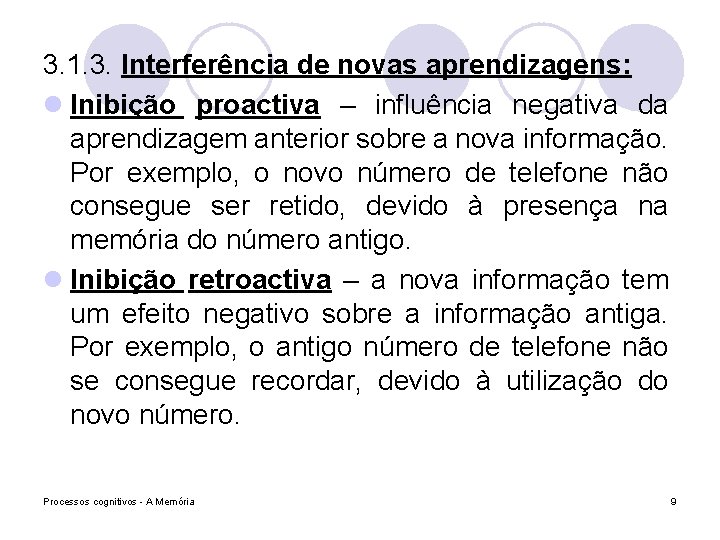 3.1.3. Interferência de novas aprendizagens:

Inibição proactiva – influência negativa da aprendizagem anterior sobre a nova informação. Por exemplo, o novo número de telefone não consegue ser retido, devido à presença na memória do número antigo.

Inibição retroactiva – a nova informação tem um efeito negativo sobre a informação antiga. Por exemplo, o antigo número de telefone não se consegue recordar, devido à utilização do novo número.

Processos cognitivos - A Memória

9